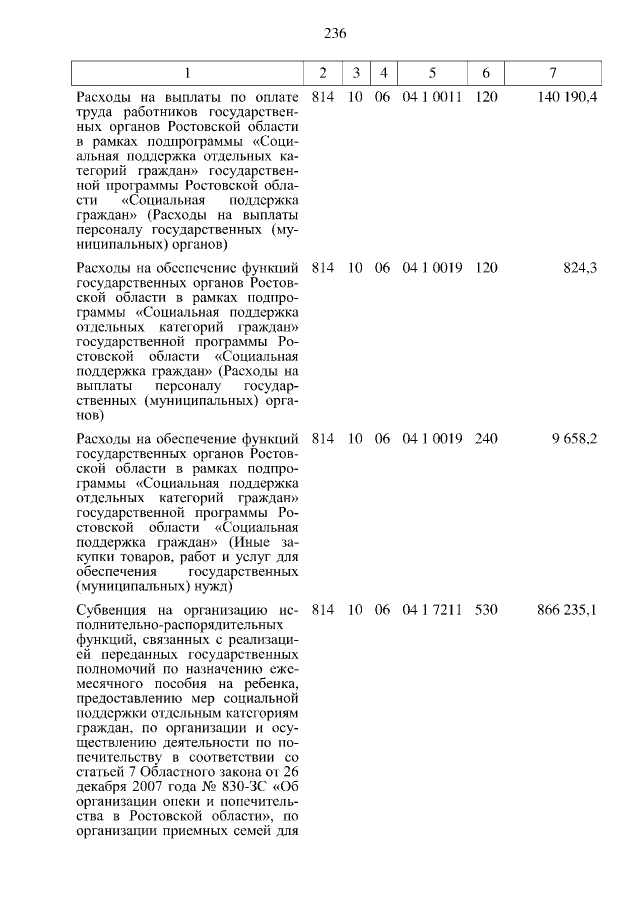 236

| 1 | 2 | 3 | 4 | 5 | 6 | 7 |
|---|---|---|---|---|---|---|
| Расходы на выплаты по оплате труда работников государственных органов Ростовской области в рамках подпрограммы «Социальная поддержка отдельных категорий граждан» государственной программы Ростовской области «Социальная поддержка граждан» (Расходы на выплаты персоналу государственных (муниципальных) органов) | 814 | 10 | 06 | 04 1 0011 | 120 | 140 190,4 |
| Расходы на обеспечение функций государственных органов Ростовской области в рамках подпрограммы «Социальная поддержка отдельных категорий граждан» государственной программы Ростовской области «Социальная поддержка граждан» (Расходы на выплаты персоналу государственных (муниципальных) органов) | 814 | 10 | 06 | 04 1 0019 | 120 | 824,3 |
| Расходы на обеспечение функций государственных органов Ростовской области в рамках подпрограммы «Социальная поддержка отдельных категорий граждан» государственной программы Ростовской области «Социальная поддержка граждан» (Иные закупки товаров, работ и услуг для обеспечения государственных (муниципальных) нужд) | 814 | 10 | 06 | 04 1 0019 | 240 | 9 658,2 |
| Субвенция на организацию исполнительно-распорядительных функций, связанных с реализацией переданных государственных полномочий по назначению ежемесячного пособия на ребенка, предоставлению мер социальной поддержки отдельным категориям граждан, по организации и осуществлению деятельности по попечительству в соответствии со статьей 7 Областного закона от 26 декабря 2007 года № 830-ЗС «Об организации опеки и попечительства в Ростовской области», по организации приемных семей для | 814 | 10 | 06 | 04 1 7211 | 530 | 866 235,1 |